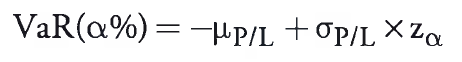 $\text{VaR}(\alpha\%) = -\mu_{P/L} + \sigma_{P/L} \times z_{\alpha}$